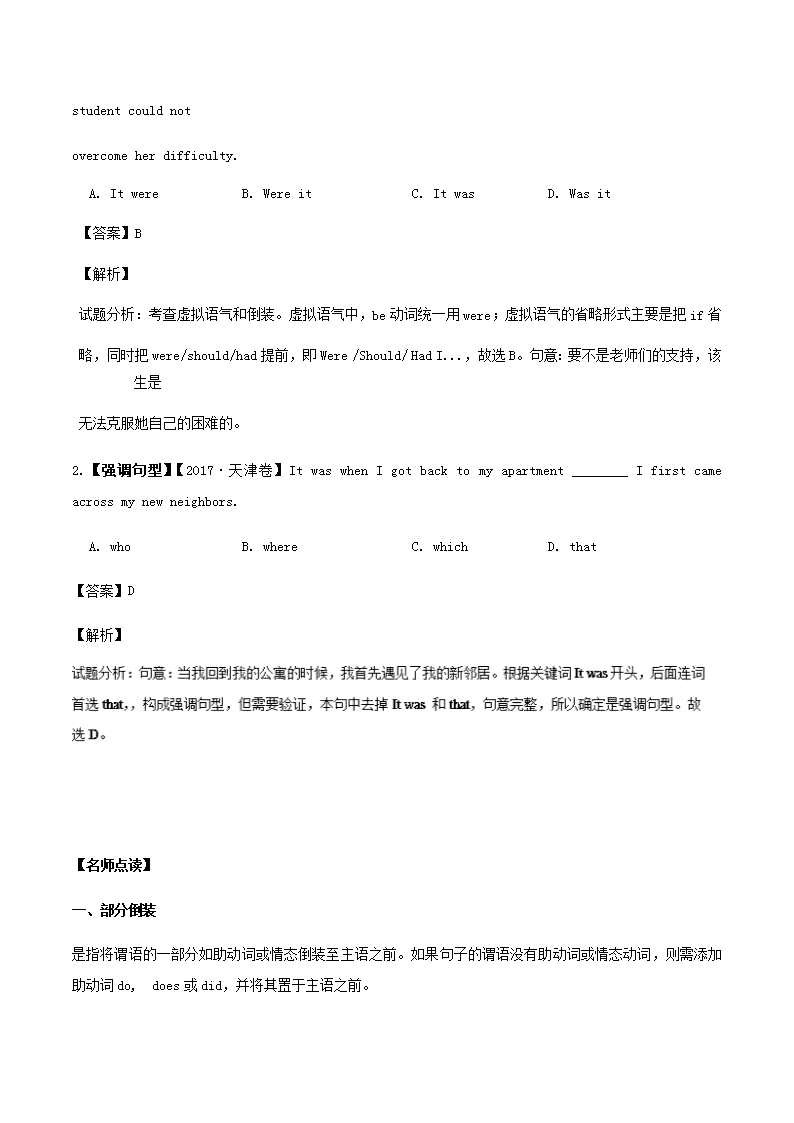 student could not

overcome her difficulty.

A. It were B. Were it C. It was D. Was it

【答案】B

【解析】

试题分析：考查虚拟语气和倒装。虚拟语气中，be 动词统一用 were；虚拟语气的省略形式主要是把 if 省略，同时把 were/should/had 提前，即 Were /Should/ Had I...，故选 B。句意：要不是老师们的支持，该生是

无法克服她自己的困难的。

2.【强调句型】【2017·天津卷】It was when I got back to my apartment ________ I first came across my new neighbors.

A. who B. where C. which D. that

【答案】D

【解析】

试题分析：句意：当我回到我的公寓的时候，我首先遇见了我的新邻居。根据关键词 It was 开头，后面连词首选 that，，构成强调句型，但需要验证，本句中去掉 It was 和 that，句意完整，所以确定是强调句型。故选 D。

【名师点读】

一、部分倒装

是指将谓语的一部分如助动词或情态倒装至主语之前。如果句子的谓语没有助动词或情态动词，则需添加助动词 do, does 或 did，并将其置于主语之前。